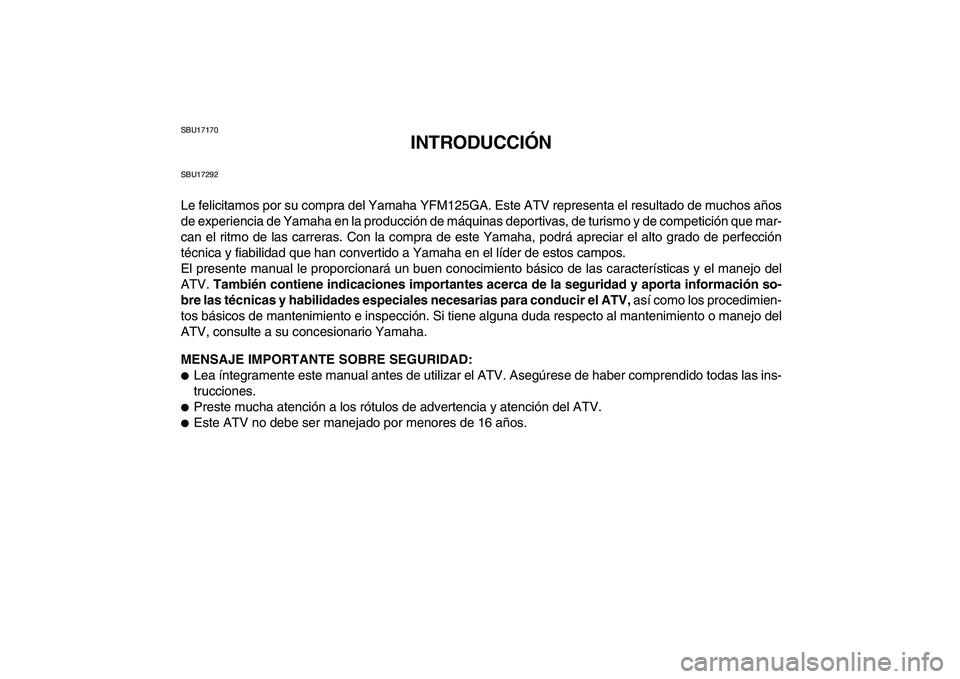 SBU17170

INTRODUCCIÓN

SBU17292

Le felicitamos por su compra del Yamaha YFM125GA. Este ATV representa el resultado de muchos años de experiencia de Yamaha en la producción de máquinas deportivas, de turismo y de competición que marcan el ritmo de las carreras. Con la compra de este Yamaha, podrá apreciar el alto grado de perfección técnica y fiabilidad que han convertido a Yamaha en el líder de estos campos.
El presente manual le proporcionará un buen conocimiento básico de las características y el manejo del ATV. También contiene indicaciones importantes acerca de la seguridad y aporta información sobre las técnicas y habilidades especiales necesarias para conducir el ATV, así como los procedimientos básicos de mantenimiento e inspección. Si tiene alguna duda respecto al mantenimiento o manejo del ATV, consulte a su concesionario Yamaha.

MENSAJE IMPORTANTE SOBRE SEGURIDAD:
● Lea íntegramente este manual antes de utilizar el ATV. Asegúrese de haber comprendido todas las instrucciones.
● Preste mucha atención a los rótulos de advertencia y atención del ATV.
● Este ATV no debe ser manejado por menores de 16 años.

carmanualsonline.info